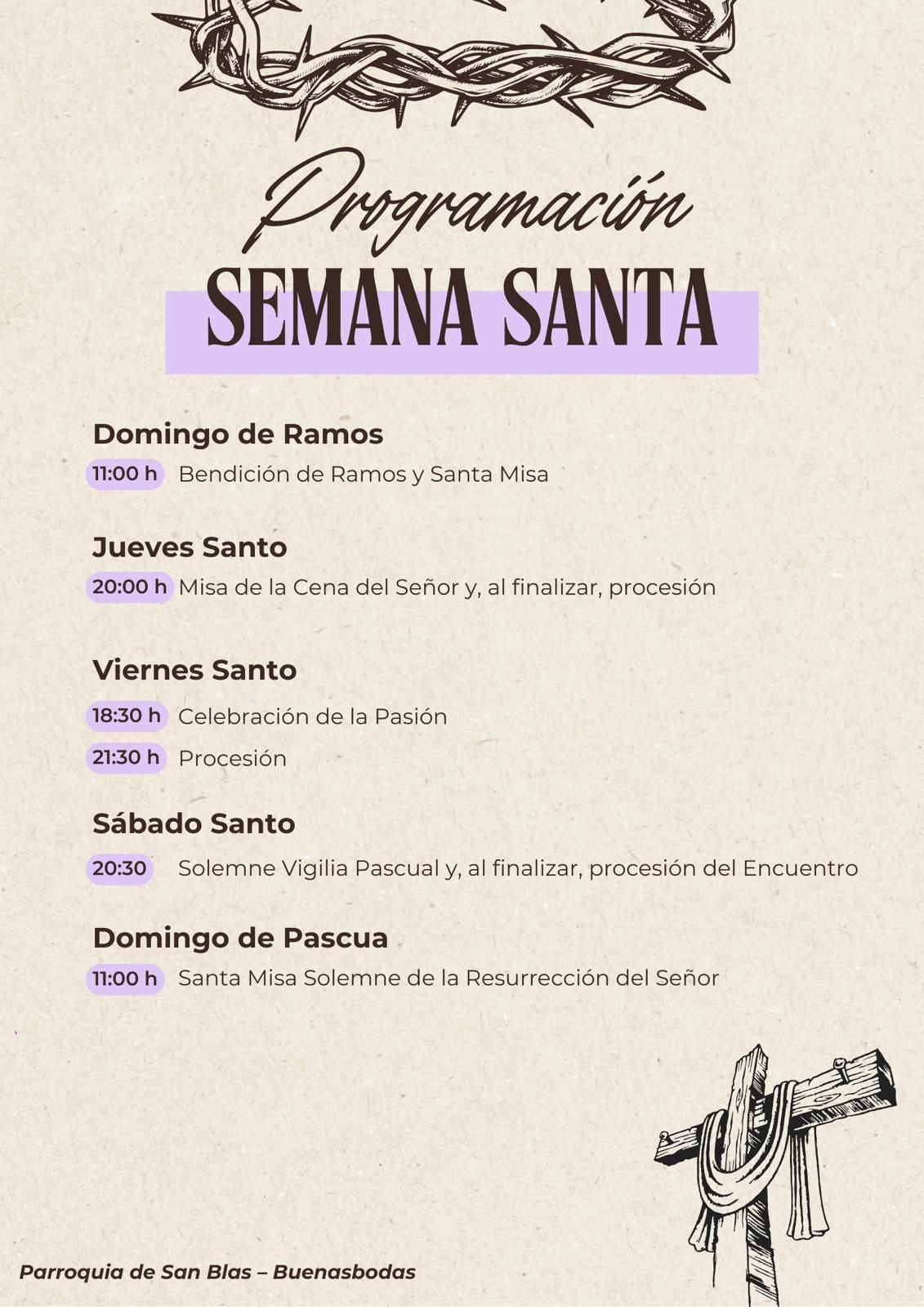 Programación
SEMANA SANTA

Domingo de Ramos
11:00 h Bendición de Ramos y Santa Misa

Jueves Santo
20:00 h Misa de la Cena del Señor y, al finalizar, procesión

Viernes Santo
18:30 h Celebración de la Pasión
21:30 h Procesión

Sábado Santo
20:30 Solemne Vigilia Pascual y, al finalizar, procesión del Encuentro

Domingo de Pascua
11:00 h Santa Misa Solemne de la Resurrección del Señor

Parroquia de San Blas – Buenasbodas